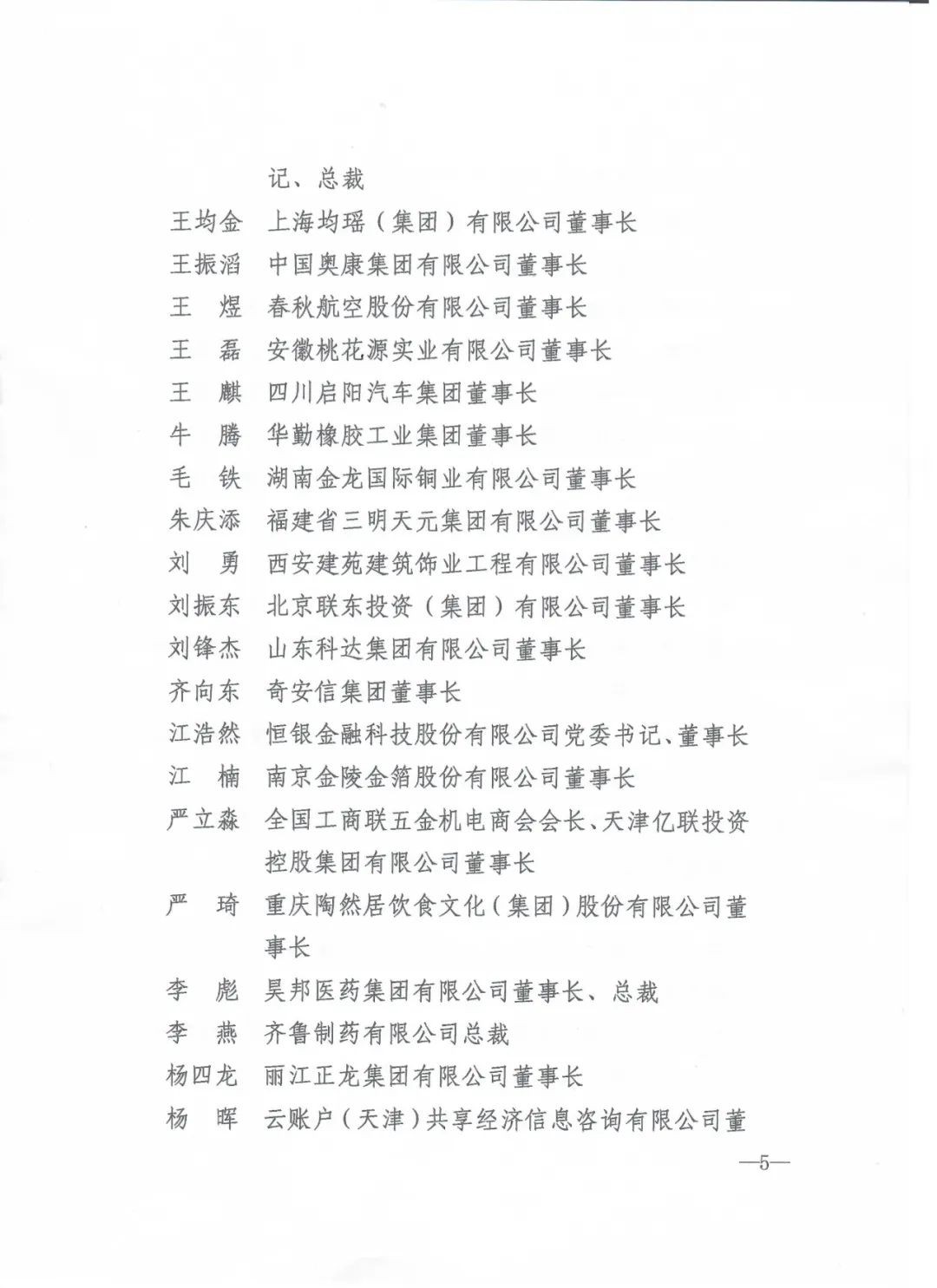 记、总裁

王均金　上海均瑶（集团）有限公司董事长

王振滔　中国奥康集团有限公司董事长

王　煜　春秋航空股份有限公司董事长

王　磊　安徽桃花源实业有限公司董事长

王　麒　四川启阳汽车集团董事长

牛　腾　华勤橡胶工业集团董事长

毛　铁　湖南金龙国际铜业有限公司董事长

朱庆添　福建省三明天元集团有限公司董事长

刘　勇　西安建苑建筑饰业工程有限公司董事长

刘振东　北京联东投资（集团）有限公司董事长

刘锋杰　山东科达集团有限公司董事长

齐向东　奇安信集团董事长

江浩然　恒银金融科技股份有限公司党委书记、董事长

江　楠　南京金陵金箔股份有限公司董事长

严立淼　全国工商联五金机电商会会长、天津亿联投资控股集团有限公司董事长

严　琦　重庆陶然居饮食文化（集团）股份有限公司董事长

李　彪　昊邦医药集团有限公司董事长、总裁

李　燕　齐鲁制药有限公司总裁

杨四龙　丽江正龙集团有限公司董事长

杨　晖　云账户（天津）共享经济信息咨询有限公司董

—5—